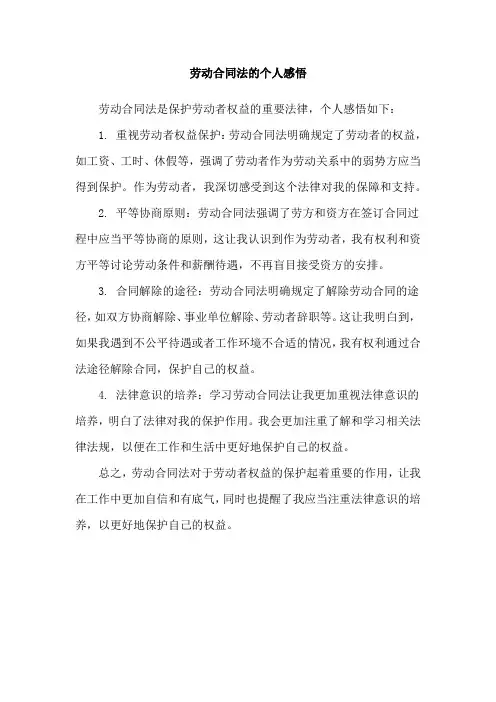 劳动合同法的个人感悟

劳动合同法是保护劳动者权益的重要法律，个人感悟如下：

1. 重视劳动者权益保护：劳动合同法明确规定了劳动者的权益，如工资、工时、休假等，强调了劳动者作为劳动关系中的弱势方应当得到保护。作为劳动者，我深切感受到这个法律对我的保障和支持。

2. 平等协商原则：劳动合同法强调了劳方和资方在签订合同过程中应当平等协商的原则，这让我认识到作为劳动者，我有权利和资方平等讨论劳动条件和薪酬待遇，不再盲目接受资方的安排。

3. 合同解除的途径：劳动合同法明确规定了解除劳动合同的途径，如双方协商解除、事业单位解除、劳动者辞职等。这让我明白到，如果我遇到不公平待遇或者工作环境不合适的情况，我有权利通过合法途径解除合同，保护自己的权益。

4. 法律意识的培养：学习劳动合同法让我更加重视法律意识的培养，明白了法律对我的保护作用。我会更加注重了解和学习相关法律法规，以便在工作和生活中更好地保护自己的权益。

总之，劳动合同法对于劳动者权益的保护起着重要的作用，让我在工作中更加自信和有底气，同时也提醒了我应当注重法律意识的培养，以更好地保护自己的权益。